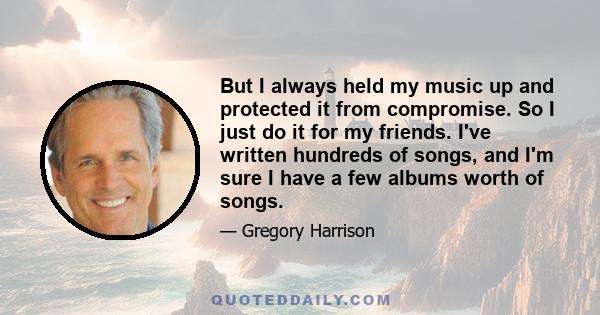 But I always held my music up and protected it from compromise. So I just do it for my friends. I've written hundreds of songs, and I'm sure I have a few albums worth of songs.

— Gregory Harrison

QUOTEDDAILY.COM